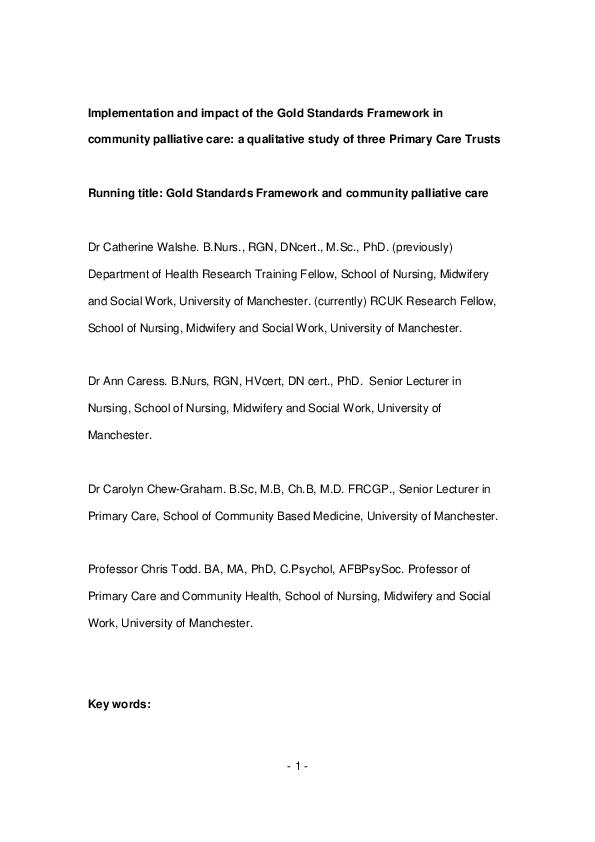 Implementation and impact of the Gold Standards Framework in community palliative care: a qualitative study of three Primary Care Trusts

Running title: Gold Standards Framework and community palliative care

Dr Catherine Walshe. B.Nurs., RGN, DNcert., M.Sc., PhD. (previously) Department of Health Research Training Fellow, School of Nursing, Midwifery and Social Work, University of Manchester. (currently) RCUK Research Fellow, School of Nursing, Midwifery and Social Work, University of Manchester.

Dr Ann Caress. B.Nurs, RGN, HVcert, DN cert., PhD. Senior Lecturer in Nursing, School of Nursing, Midwifery and Social Work, University of Manchester.

Dr Carolyn Chew-Graham. B.Sc, M.B, Ch.B, M.D. FRCGP., Senior Lecturer in Primary Care, School of Community Based Medicine, University of Manchester.

Professor Chris Todd. BA, MA, PhD, C.Psychol, AFBPsySoc. Professor of Primary Care and Community Health, School of Nursing, Midwifery and Social Work, University of Manchester.

Key words:

- 1 -